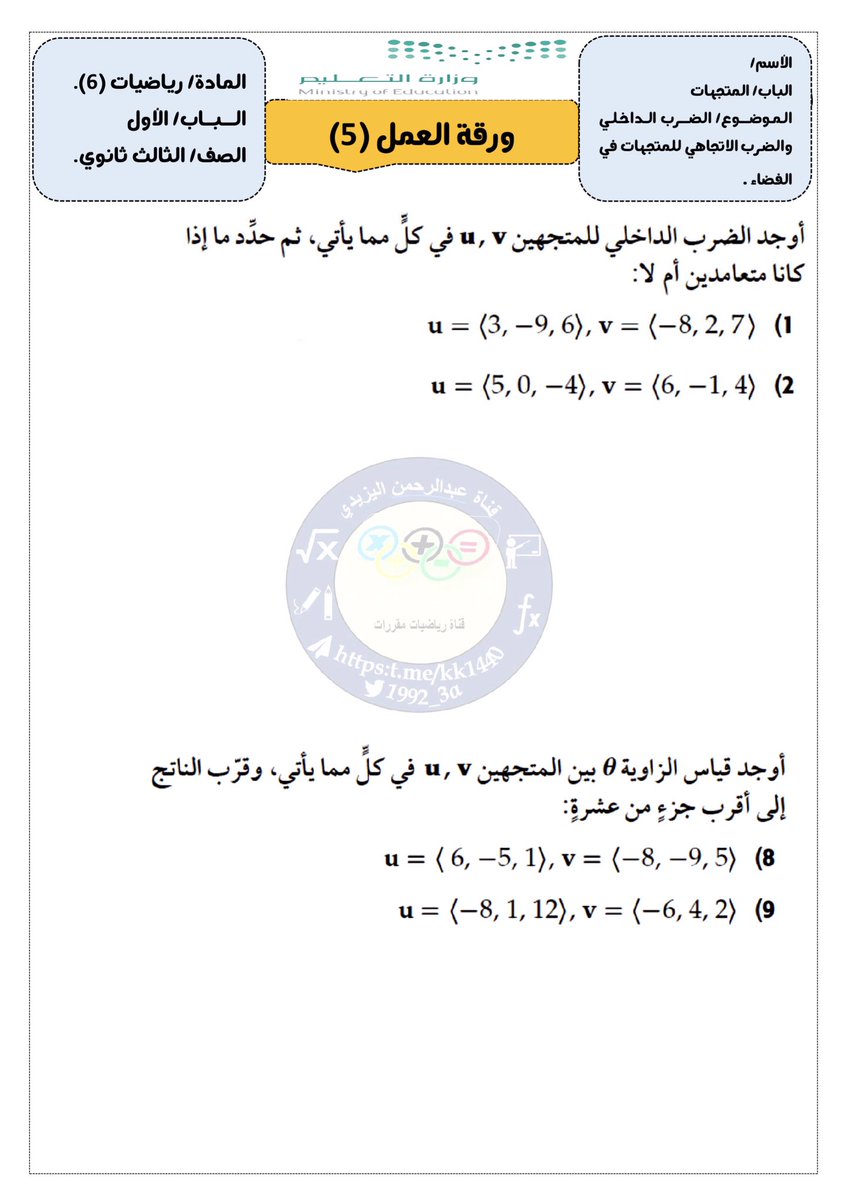 الأسم/
الباب/ المتجهات
الموضوع/ الضرب الداخلي والضرب الاتجاهي للمتجهات في الفضاء .

وزارة التعليم
Ministry of Education

ورقة العمل (5)

المادة/ رياضيات (6).
الباب/ الأول
الصف/ الثالث ثانوي.

أوجد الضرب الداخلي للمتجهين $\mathbf{u}$ , $\mathbf{v}$ في كلٍّ مما يأتي، ثم حدِّد ما إذا كانا متعامدين أم لا:

1) $\mathbf{u} = \langle 3, -9, 6 \rangle, \mathbf{v} = \langle -8, 2, 7 \rangle$

2) $\mathbf{u} = \langle 5, 0, -4 \rangle, \mathbf{v} = \langle 6, -1, 4 \rangle$

قناة عبدالرحمن اليزيدي
قناة رياضيات مقررات
https:t.me/kk1440
1992_3a

أوجد قياس الزاوية $\theta$ بين المتجهين $\mathbf{u}$ , $\mathbf{v}$ في كلٍّ مما يأتي، وقرّب الناتج إلى أقرب جزءٍ من عشرةٍ:

8) $\mathbf{u} = \langle 6, -5, 1 \rangle, \mathbf{v} = \langle -8, -9, 5 \rangle$

9) $\mathbf{u} = \langle -8, 1, 12 \rangle, \mathbf{v} = \langle -6, 4, 2 \rangle$